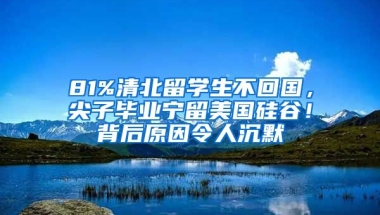 81%清北留学生不回国，尖子毕业宁留美国硅谷！背后原因令人沉默